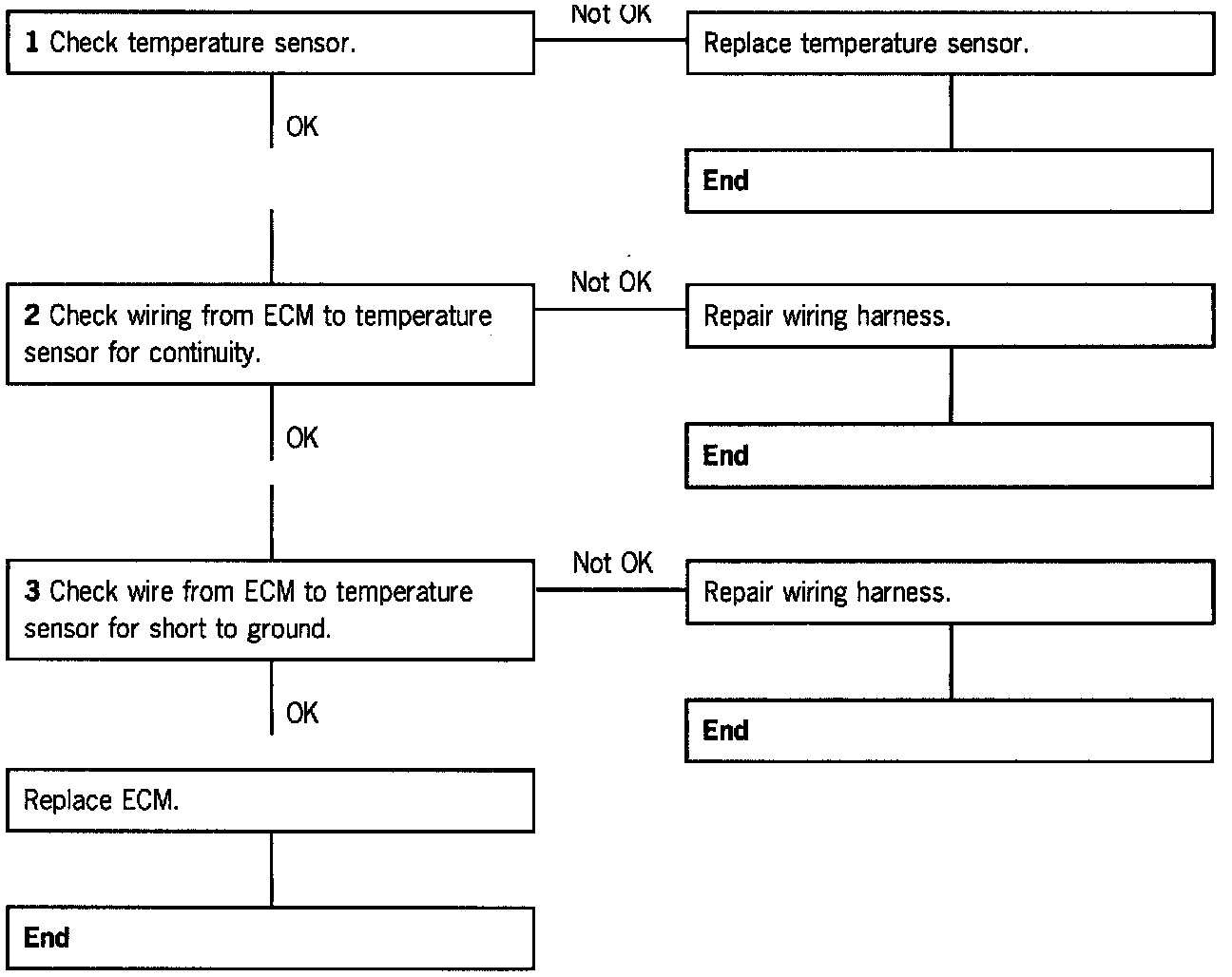 1 Check temperature sensor.

Not OK

Replace temperature sensor.

End

OK

2 Check wiring from ECM to temperature sensor for continuity.

Not OK

Repair wiring harness.

End

OK

3 Check wire from ECM to temperature sensor for short to ground.

Not OK

Repair wiring harness.

End

OK

Replace ECM.

End